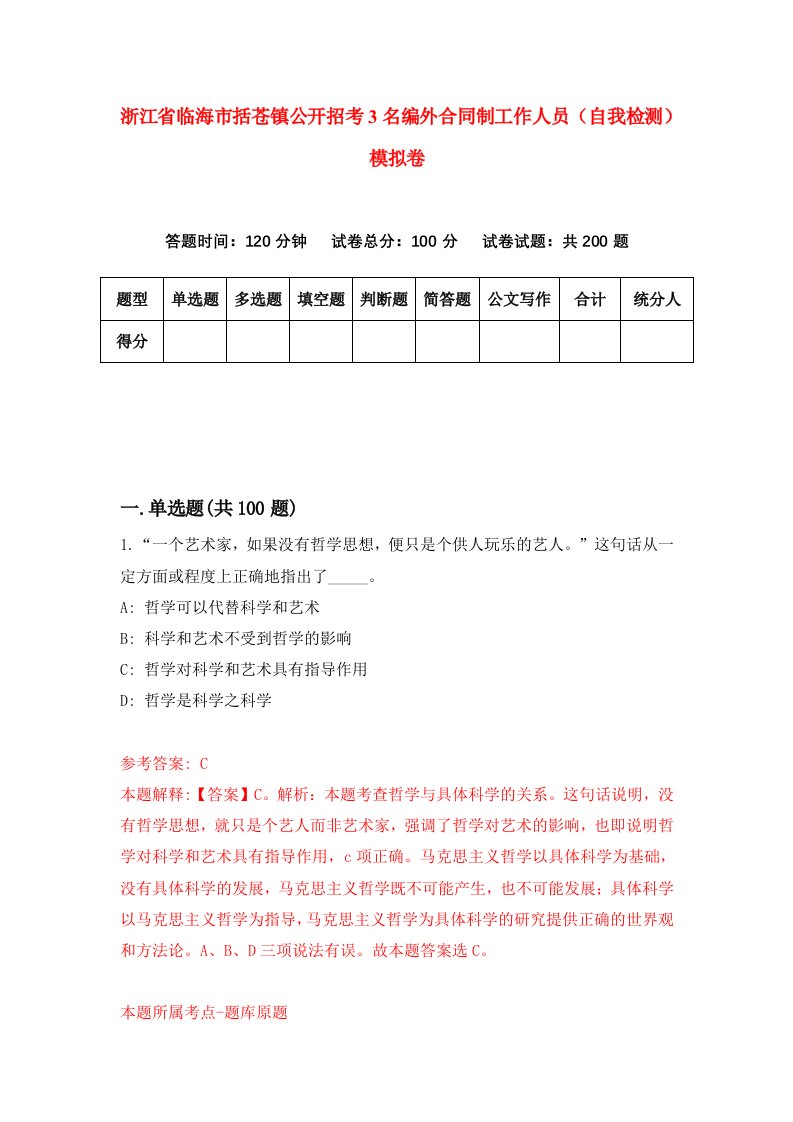 浙江省临海市括苍镇公开招考3名编外合同制工作人员（自我检测）模拟卷

答题时间：120分钟　试卷总分：100分　试卷试题：共200题

| 题型 | 单选题 | 多选题 | 填空题 | 判断题 | 简答题 | 公文写作 | 合计 | 统分人 |
|---|---|---|---|---|---|---|---|---|
| 得分 | | | | | | | | |

一.单选题(共100题)

1.“一个艺术家，如果没有哲学思想，便只是个供人玩乐的艺人。”这句话从一定方面或程度上正确地指出了_____。

A: 哲学可以代替科学和艺术

B: 科学和艺术不受到哲学的影响

C: 哲学对科学和艺术具有指导作用

D: 哲学是科学之科学

参考答案: C

本题解释:【答案】C。解析：本题考查哲学与具体科学的关系。这句话说明，没有哲学思想，就只是个艺人而非艺术家，强调了哲学对艺术的影响，也即说明哲学对科学和艺术具有指导作用，c项正确。马克思主义哲学以具体科学为基础，没有具体科学的发展，马克思主义哲学既不可能产生，也不可能发展；具体科学以马克思主义哲学为指导，马克思主义哲学为具体科学的研究提供正确的世界观和方法论。A、B、D三项说法有误。故本题答案选C。

本题所属考点-题库原题